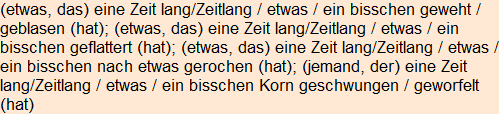 (etwas, das) eine Zeit lang/Zeitlang / etwas / ein bisschen geweht / geblasen (hat); (etwas, das) eine Zeit lang/Zeitlang / etwas / ein bisschen geflattert (hat); (etwas, das) eine Zeit lang/Zeitlang / etwas / ein bisschen nach etwas gerochen (hat); (jemand, der) eine Zeit lang/Zeitlang / etwas / ein bisschen Korn geschwungen / geworfelt (hat)